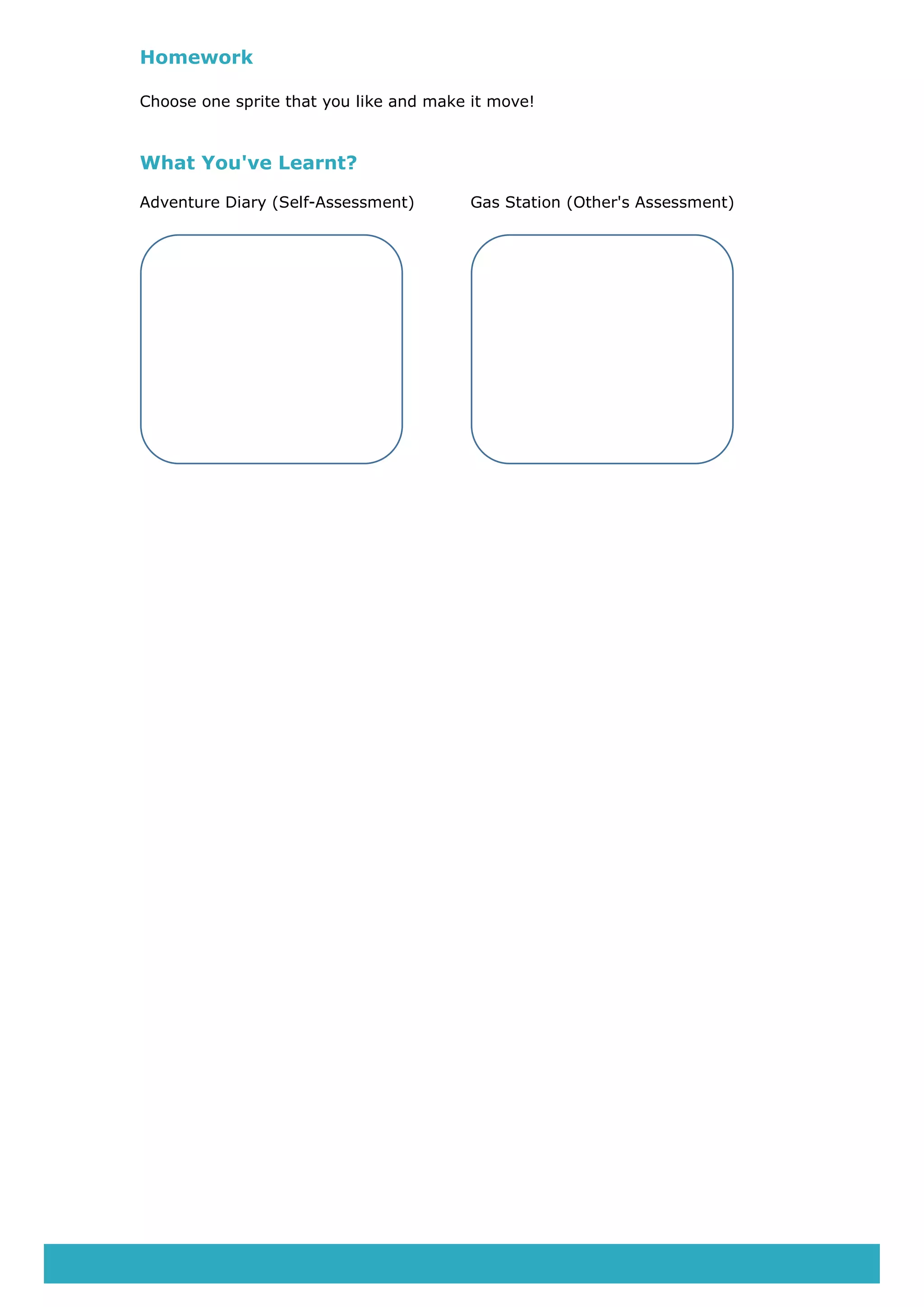 Homework

Choose one sprite that you like and make it move!

What You've Learnt?

Adventure Diary (Self-Assessment)

Gas Station (Other's Assessment)